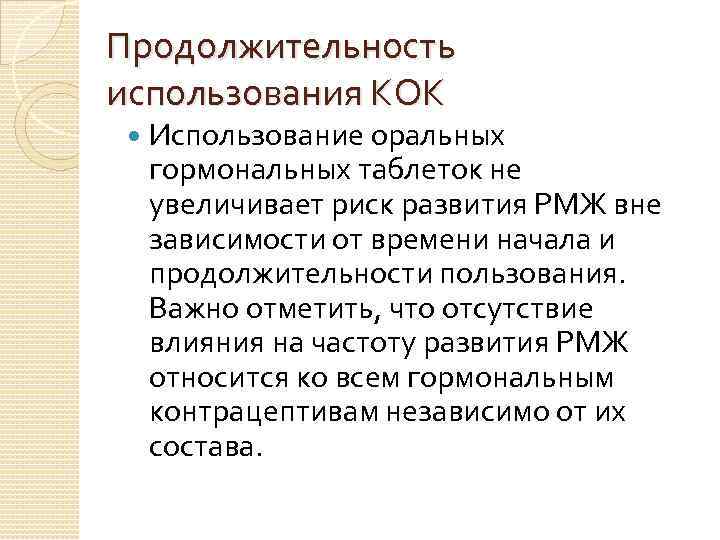 Продолжительность использования КОК

Использование оральных гормональных таблеток не увеличивает риск развития РМЖ вне зависимости от времени начала и продолжительности пользования. Важно отметить, что отсутствие влияния на частоту развития РМЖ относится ко всем гормональным контрацептивам независимо от их состава.